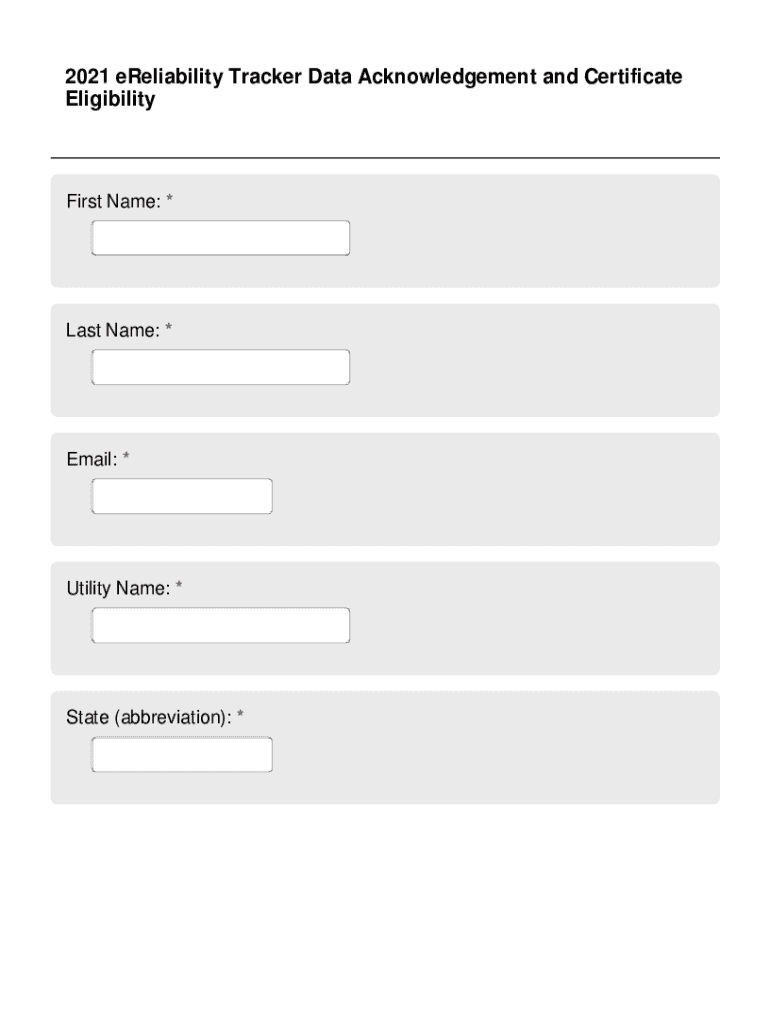 2021 eReliability Tracker Data Acknowledgement and Certificate Eligibility

First Name: *

Last Name: *

Email: *

Utility Name: *

State (abbreviation): *